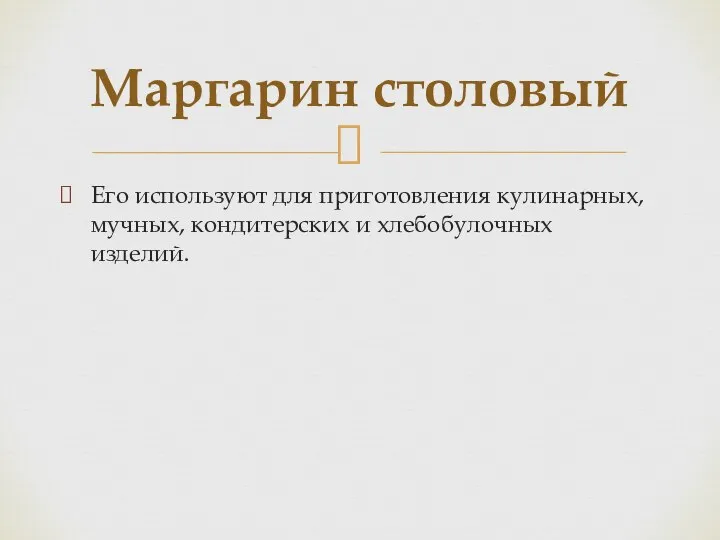 Маргарин столовый

Его используют для приготовления кулинарных, мучных, кондитерских и хлебобулочных изделий.